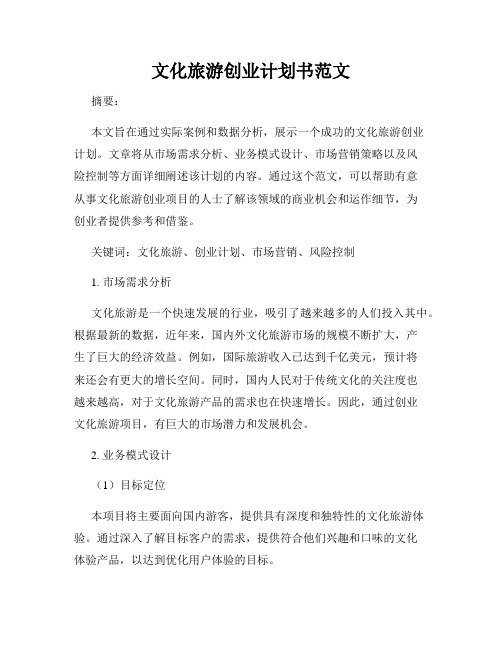 文化旅游创业计划书范文

摘要：

本文旨在通过实际案例和数据分析，展示一个成功的文化旅游创业计划。文章将从市场需求分析、业务模式设计、市场营销策略以及风险控制等方面详细阐述该计划的内容。通过这个范文，可以帮助有意从事文化旅游创业项目的人士了解该领域的商业机会和运作细节，为创业者提供参考和借鉴。

关键词：文化旅游、创业计划、市场营销、风险控制

1. 市场需求分析

文化旅游是一个快速发展的行业，吸引了越来越多的人们投入其中。根据最新的数据，近年来，国内外文化旅游市场的规模不断扩大，产生了巨大的经济效益。例如，国际旅游收入已达到千亿美元，预计将来还会有更大的增长空间。同时，国内人民对于传统文化的关注度也越来越高，对于文化旅游产品的需求也在快速增长。因此，通过创业文化旅游项目，有巨大的市场潜力和发展机会。

2. 业务模式设计

（1）目标定位

本项目将主要面向国内游客，提供具有深度和独特性的文化旅游体验。通过深入了解目标客户的需求，提供符合他们兴趣和口味的文化体验产品，以达到优化用户体验的目标。